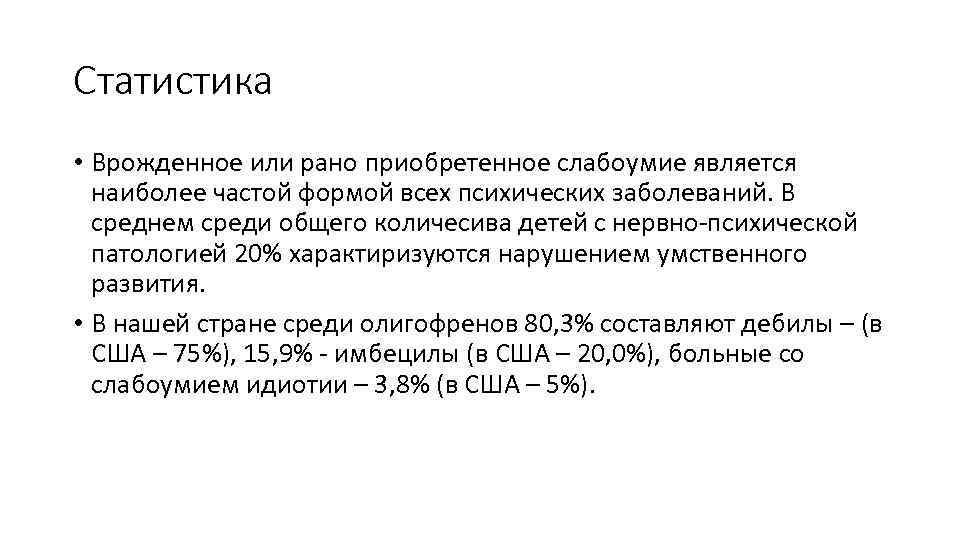 Статистика

• Врожденное или рано приобретенное слабоумие является наиболее частой формой всех психических заболеваний. В среднем среди общего количесива детей с нервно-психической патологией 20% характиризуются нарушением умственного развития.

• В нашей стране среди олигофренов 80,3% составляют дебилы – (в США – 75%), 15,9% - имбецилы (в США – 20,0%), больные со слабоумием идиотии – 3,8% (в США – 5%).